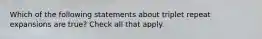 Which of the following statements about triplet repeat expansions are true? Check all that apply.